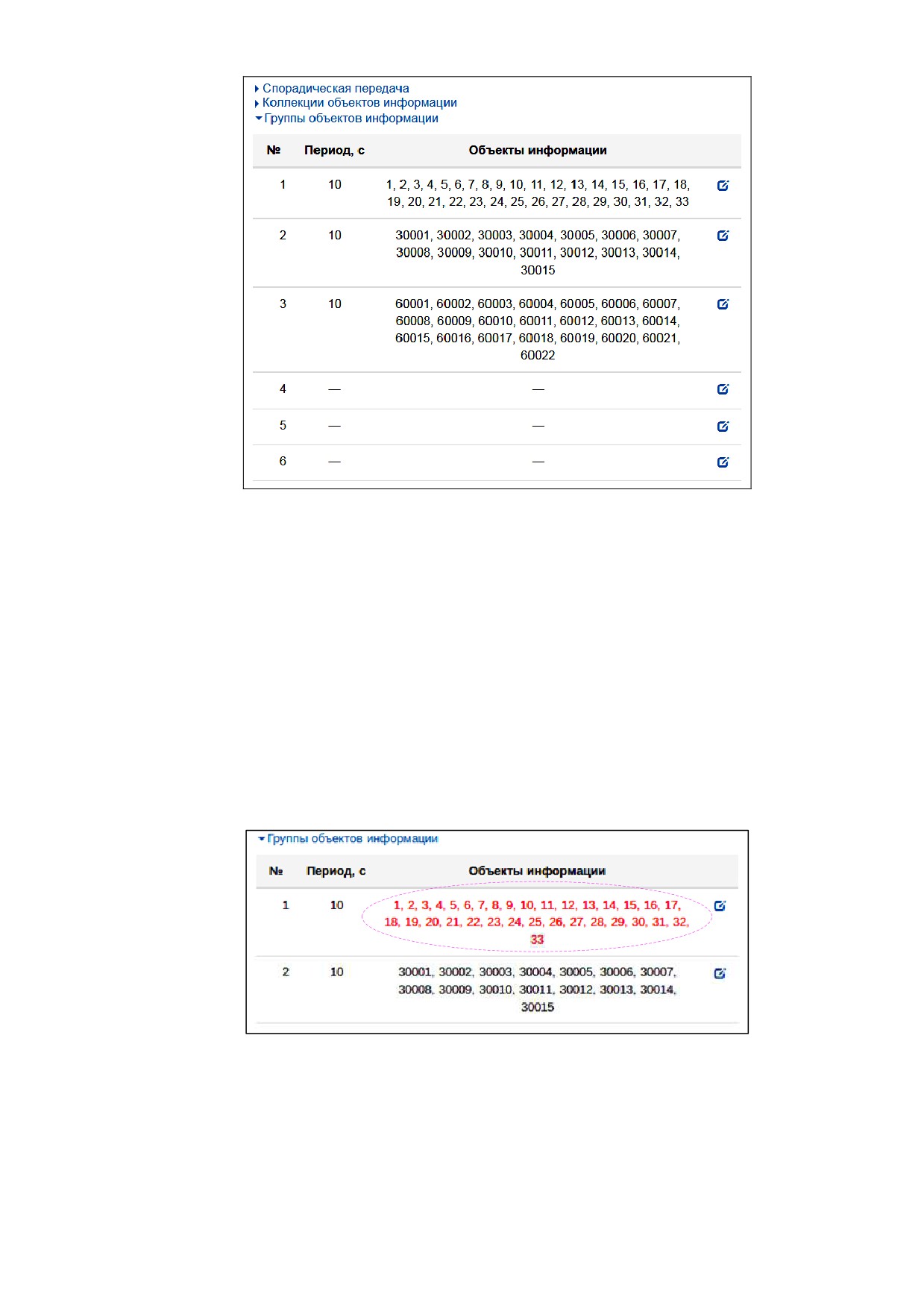 Спорадическая передача
Коллекции объектов информации
Группы объектов информации

| № | Период, с | Объекты информации |
|---|---|---|
| 1 | 10 | 1, 2, 3, 4, 5, 6, 7, 8, 9, 10, 11, 12, 13, 14, 15, 16, 17, 18, 19, 20, 21, 22, 23, 24, 25, 26, 27, 28, 29, 30, 31, 32, 33 |
| 2 | 10 | 30001, 30002, 30003, 30004, 30005, 30006, 30007, 30008, 30009, 30010, 30011, 30012, 30013, 30014, 30015 |
| 3 | 10 | 60001, 60002, 60003, 60004, 60005, 60006, 60007, 60008, 60009, 60010, 60011, 60012, 60013, 60014, 60015, 60016, 60017, 60018, 60019, 60020, 60021, 60022 |
| 4 | — | — |
| 5 | — | — |
| 6 | — | — |

Группы объектов информации

| № | Период, с | Объекты информации |
|---|---|---|
| 1 | 10 | 1, 2, 3, 4, 5, 6, 7, 8, 9, 10, 11, 12, 13, 14, 15, 16, 17, 18, 19, 20, 21, 22, 23, 24, 25, 26, 27, 28, 29, 30, 31, 32, 33 |
| 2 | 10 | 30001, 30002, 30003, 30004, 30005, 30006, 30007, 30008, 30009, 30010, 30011, 30012, 30013, 30014, 30015 |